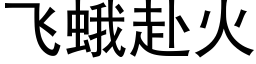 飞蛾赴火